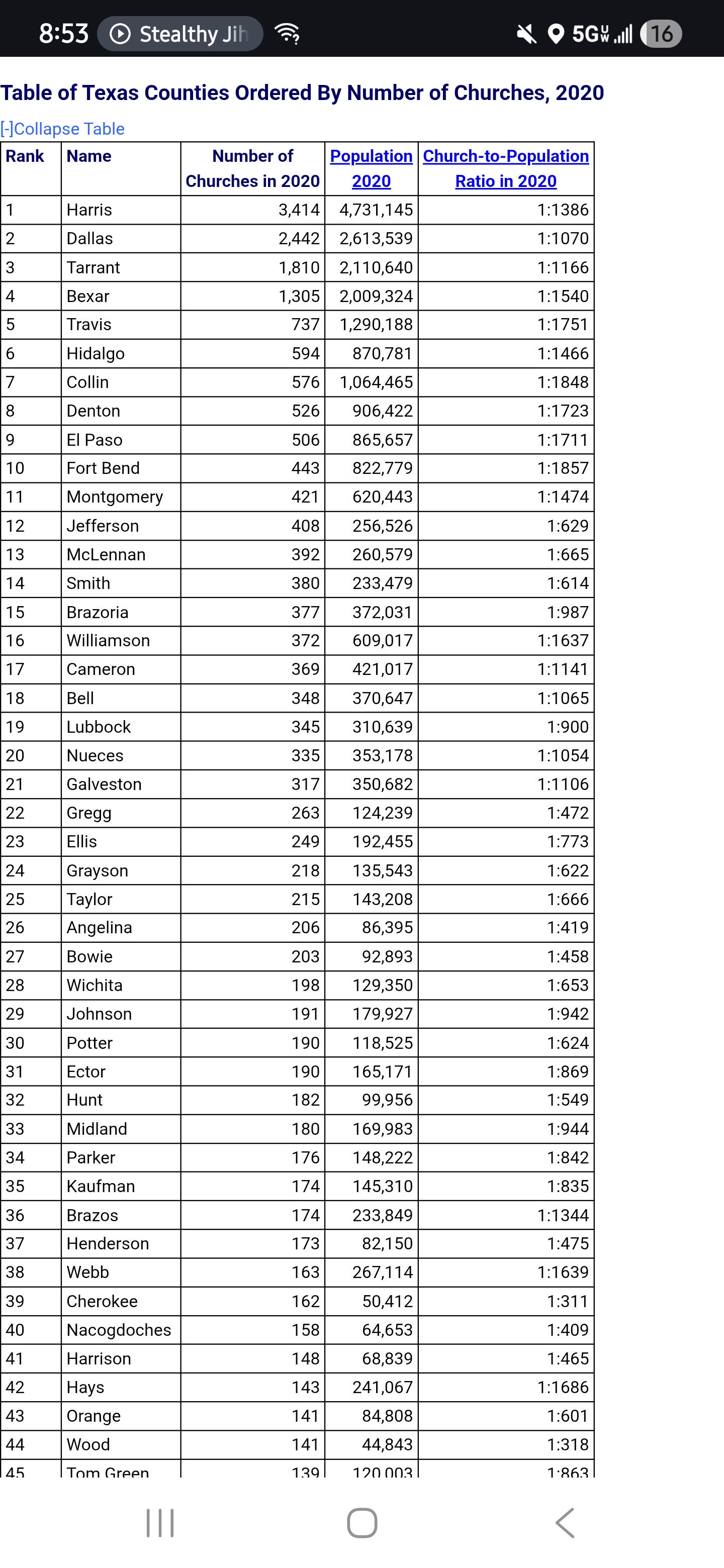 8:53 Stealthy Jih 5G 16

Table of Texas Counties Ordered By Number of Churches, 2020

[-]Collapse Table

| Rank | Name | Number of Churches in 2020 | Population 2020 | Church-to-Population Ratio in 2020 |
|---|---|---|---|---|
| 1 | Harris | 3,414 | 4,731,145 | 1:1386 |
| 2 | Dallas | 2,442 | 2,613,539 | 1:1070 |
| 3 | Tarrant | 1,810 | 2,110,640 | 1:1166 |
| 4 | Bexar | 1,305 | 2,009,324 | 1:1540 |
| 5 | Travis | 737 | 1,290,188 | 1:1751 |
| 6 | Hidalgo | 594 | 870,781 | 1:1466 |
| 7 | Collin | 576 | 1,064,465 | 1:1848 |
| 8 | Denton | 526 | 906,422 | 1:1723 |
| 9 | El Paso | 506 | 865,657 | 1:1711 |
| 10 | Fort Bend | 443 | 822,779 | 1:1857 |
| 11 | Montgomery | 421 | 620,443 | 1:1474 |
| 12 | Jefferson | 408 | 256,526 | 1:629 |
| 13 | McLennan | 392 | 260,579 | 1:665 |
| 14 | Smith | 380 | 233,479 | 1:614 |
| 15 | Brazoria | 377 | 372,031 | 1:987 |
| 16 | Williamson | 372 | 609,017 | 1:1637 |
| 17 | Cameron | 369 | 421,017 | 1:1141 |
| 18 | Bell | 348 | 370,647 | 1:1065 |
| 19 | Lubbock | 345 | 310,639 | 1:900 |
| 20 | Nueces | 335 | 353,178 | 1:1054 |
| 21 | Galveston | 317 | 350,682 | 1:1106 |
| 22 | Gregg | 263 | 124,239 | 1:472 |
| 23 | Ellis | 249 | 192,455 | 1:773 |
| 24 | Grayson | 218 | 135,543 | 1:622 |
| 25 | Taylor | 215 | 143,208 | 1:666 |
| 26 | Angelina | 206 | 86,395 | 1:419 |
| 27 | Bowie | 203 | 92,893 | 1:458 |
| 28 | Wichita | 198 | 129,350 | 1:653 |
| 29 | Johnson | 191 | 179,927 | 1:942 |
| 30 | Potter | 190 | 118,525 | 1:624 |
| 31 | Ector | 190 | 165,171 | 1:869 |
| 32 | Hunt | 182 | 99,956 | 1:549 |
| 33 | Midland | 180 | 169,983 | 1:944 |
| 34 | Parker | 176 | 148,222 | 1:842 |
| 35 | Kaufman | 174 | 145,310 | 1:835 |
| 36 | Brazos | 174 | 233,849 | 1:1344 |
| 37 | Henderson | 173 | 82,150 | 1:475 |
| 38 | Webb | 163 | 267,114 | 1:1639 |
| 39 | Cherokee | 162 | 50,412 | 1:311 |
| 40 | Nacogdoches | 158 | 64,653 | 1:409 |
| 41 | Harrison | 148 | 68,839 | 1:465 |
| 42 | Hays | 143 | 241,067 | 1:1686 |
| 43 | Orange | 141 | 84,808 | 1:601 |
| 44 | Wood | 141 | 44,843 | 1:318 |
| 45 | Tom Green | 139 | 120,003 | 1:863 |